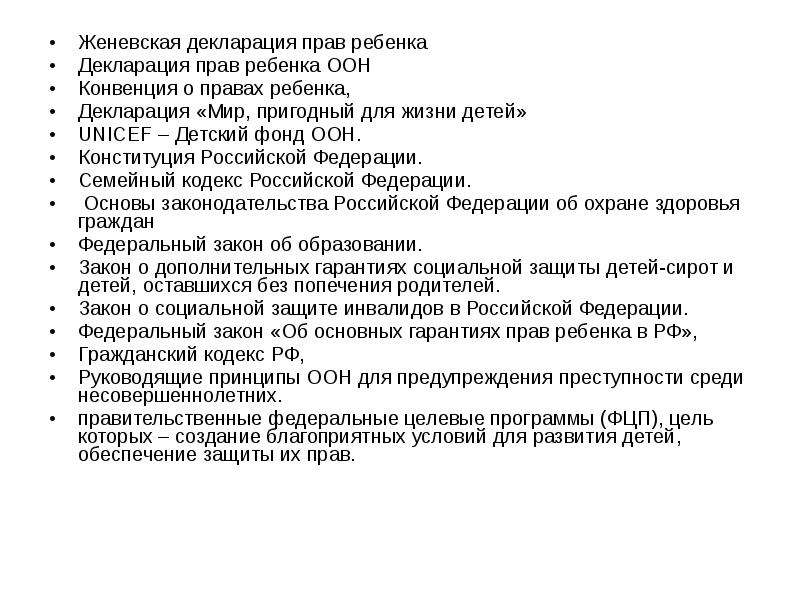 • Женевская декларация прав ребенка
• Декларация прав ребенка ООН
• Конвенция о правах ребенка,
• Декларация «Мир, пригодный для жизни детей»
• UNICEF – Детский фонд ООН.
• Конституция Российской Федерации.
• Семейный кодекс Российской Федерации.
• Основы законодательства Российской Федерации об охране здоровья граждан
• Федеральный закон об образовании.
• Закон о дополнительных гарантиях социальной защиты детей-сирот и детей, оставшихся без попечения родителей.
• Закон о социальной защите инвалидов в Российской Федерации.
• Федеральный закон «Об основных гарантиях прав ребенка в РФ»,
• Гражданский кодекс РФ,
• Руководящие принципы ООН для предупреждения преступности среди несовершеннолетних.
• правительственные федеральные целевые программы (ФЦП), цель которых – создание благоприятных условий для развития детей, обеспечение защиты их прав.